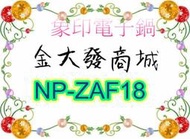 象印電子鍋

金大發商城

NP-ZAF18